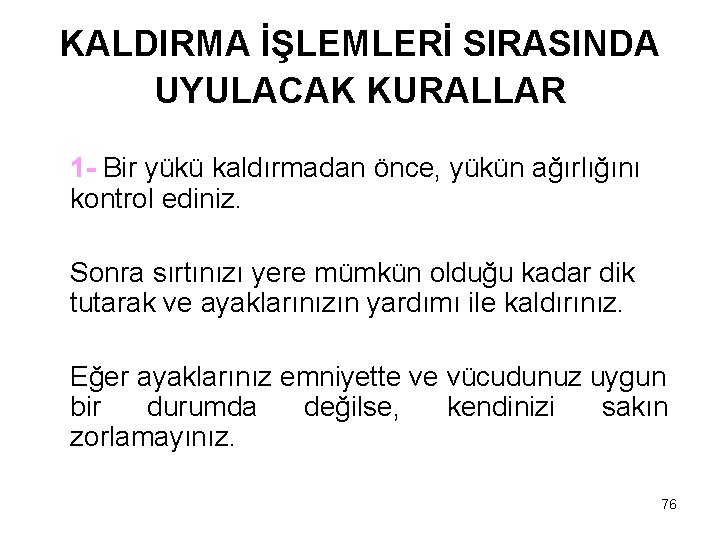 KALDIRMA İŞLEMLERİ SIRASINDA UYULACAK KURALLAR

1- Bir yükü kaldırmadan önce, yükün ağırlığını kontrol ediniz.

Sonra sırtınızı yere mümkün olduğu kadar dik tutarak ve ayaklarınızın yardımı ile kaldırınız.

Eğer ayaklarınız emniyette ve vücudunuz uygun bir durumda değilse, kendinizi sakın zorlamayınız.

76